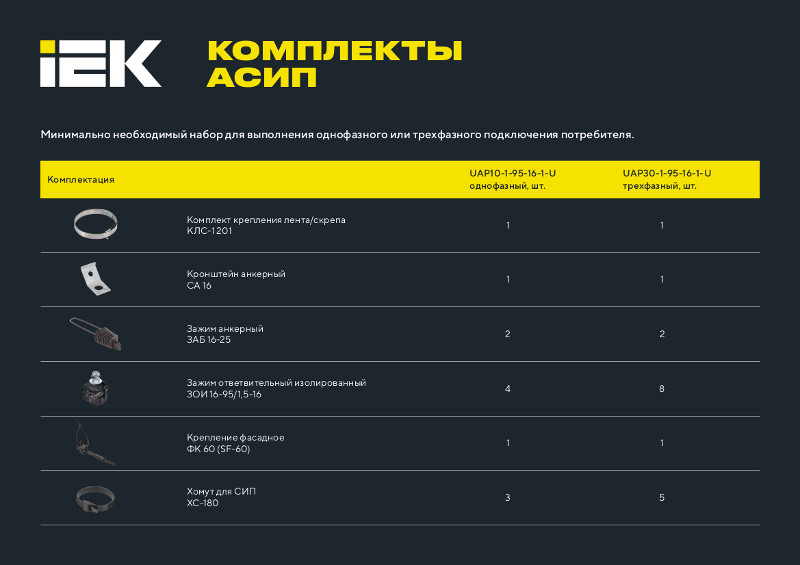 IEK

КОМПЛЕКТЫ АСИП

Минимально необходимый набор для выполнения однофазного или трехфазного подключения потребителя.

| Комплектация | UAP10-1-95-16-1-U однофазный, шт. | UAP30-1-95-16-1-U трехфазный, шт. |
|---|---|---|
| Комплект крепления лента/скрепа КЛС-1201 | 1 | 1 |
| Кронштейн анкерный СА 16 | 1 | 1 |
| Зажим анкерный ЗАБ 16-25 | 2 | 2 |
| Зажим ответвительный изолированный ЗОИ 16-95/1,5-16 | 4 | 8 |
| Крепление фасадное ФК 60 (SF-60) | 1 | 1 |
| Хомут для СИП ХС-180 | 3 | 5 |